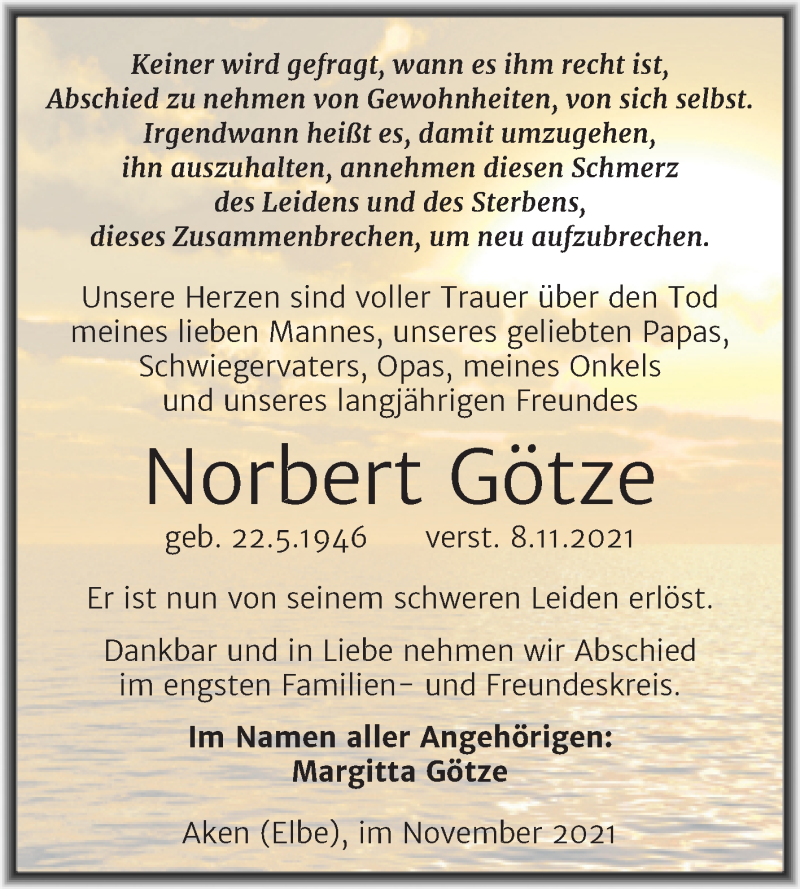 Keiner wird gefragt, wann es ihm recht ist,
Abschied zu nehmen von Gewohnheiten, von sich selbst.
Irgendwann heißt es, damit umzugehen,
ihn auszuhalten, annehmen diesen Schmerz
des Leidens und des Sterbens,
dieses Zusammenbrechen, um neu aufzubrechen.

Unsere Herzen sind voller Trauer über den Tod
meines lieben Mannes, unseres geliebten Papas,
Schwiegervaters, Opas, meines Onkels
und unseres langjährigen Freundes

Norbert Götze

geb. 22.5.1946 verst. 8.11.2021

Er ist nun von seinem schweren Leiden erlöst.

Dankbar und in Liebe nehmen wir Abschied
im engsten Familien- und Freundeskreis.

Im Namen aller Angehörigen:
Margitta Götze

Aken (Elbe), im November 2021